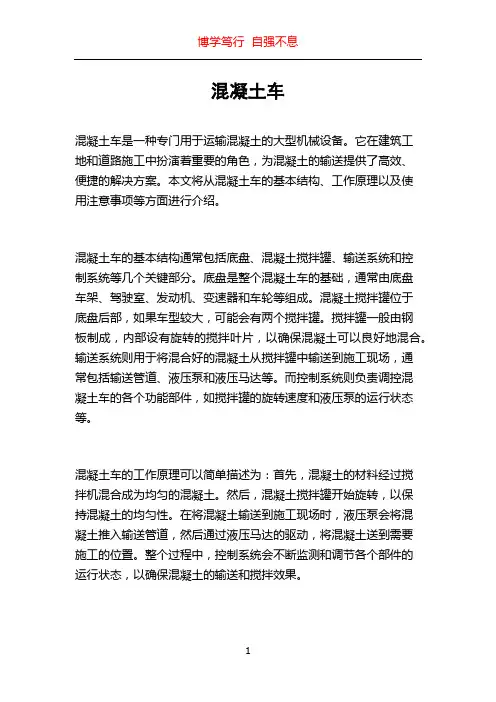 博学笃行 自强不息

混凝土车

混凝土车是一种专门用于运输混凝土的大型机械设备。它在建筑工地和道路施工中扮演着重要的角色，为混凝土的输送提供了高效、便捷的解决方案。本文将从混凝土车的基本结构、工作原理以及使用注意事项等方面进行介绍。

混凝土车的基本结构通常包括底盘、混凝土搅拌罐、输送系统和控制系统等几个关键部分。底盘是整个混凝土车的基础，通常由底盘车架、驾驶室、发动机、变速器和车轮等组成。混凝土搅拌罐位于底盘后部，如果车型较大，可能会有两个搅拌罐。搅拌罐一般由钢板制成，内部设有旋转的搅拌叶片，以确保混凝土可以良好地混合。输送系统则用于将混合好的混凝土从搅拌罐中输送到施工现场，通常包括输送管道、液压泵和液压马达等。而控制系统则负责调控混凝土车的各个功能部件，如搅拌罐的旋转速度和液压泵的运行状态等。

混凝土车的工作原理可以简单描述为：首先，混凝土的材料经过搅拌机混合成为均匀的混凝土。然后，混凝土搅拌罐开始旋转，以保持混凝土的均匀性。在将混凝土输送到施工现场时，液压泵会将混凝土推入输送管道，然后通过液压马达的驱动，将混凝土送到需要施工的位置。整个过程中，控制系统会不断监测和调节各个部件的运行状态，以确保混凝土的输送和搅拌效果。

1